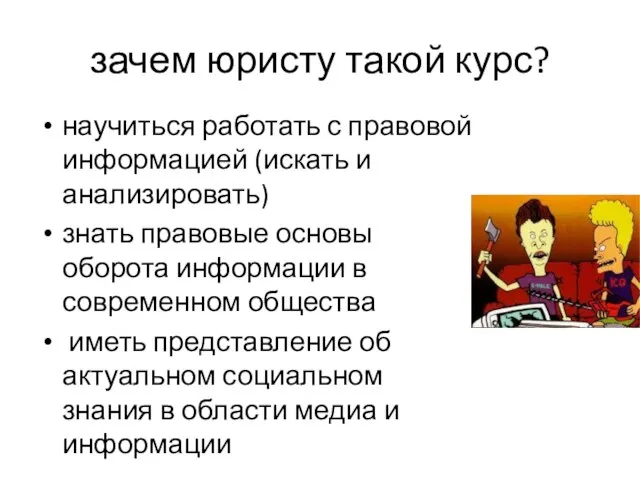 зачем юристу такой курс?

• научиться работать с правовой информацией (искать и анализировать)
• знать правовые основы оборота информации в современном общества
• иметь представление об актуальном социальном знания в области медиа и информации